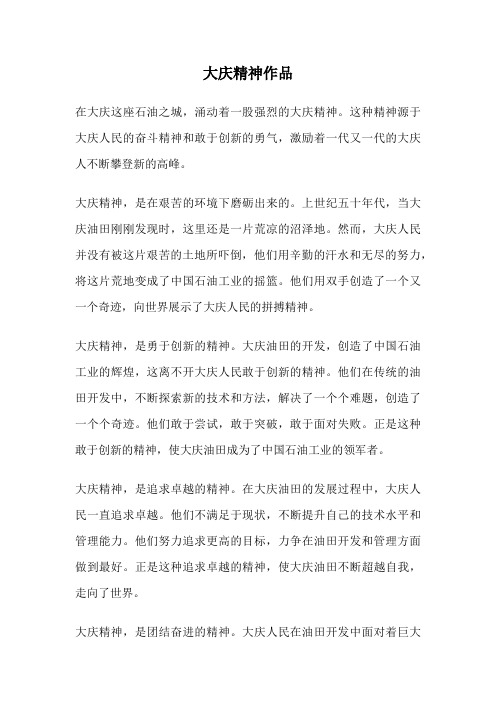 大庆精神作品

在大庆这座石油之城，涌动着一股强烈的大庆精神。这种精神源于大庆人民的奋斗精神和敢于创新的勇气，激励着一代又一代的大庆人不断攀登新的高峰。

大庆精神，是在艰苦的环境下磨砺出来的。上世纪五十年代，当大庆油田刚刚发现时，这里还是一片荒凉的沼泽地。然而，大庆人民并没有被这片艰苦的土地所吓倒，他们用辛勤的汗水和无尽的努力，将这片荒地变成了中国石油工业的摇篮。他们用双手创造了一个又一个奇迹，向世界展示了大庆人民的拼搏精神。

大庆精神，是勇于创新的精神。大庆油田的开发，创造了中国石油工业的辉煌，这离不开大庆人民敢于创新的精神。他们在传统的油田开发中，不断探索新的技术和方法，解决了一个个难题，创造了一个个奇迹。他们敢于尝试，敢于突破，敢于面对失败。正是这种敢于创新的精神，使大庆油田成为了中国石油工业的领军者。

大庆精神，是追求卓越的精神。在大庆油田的发展过程中，大庆人民一直追求卓越。他们不满足于现状，不断提升自己的技术水平和管理能力。他们努力追求更高的目标，力争在油田开发和管理方面做到最好。正是这种追求卓越的精神，使大庆油田不断超越自我，走向了世界。

大庆精神，是团结奋进的精神。大庆人民在油田开发中面对着巨大